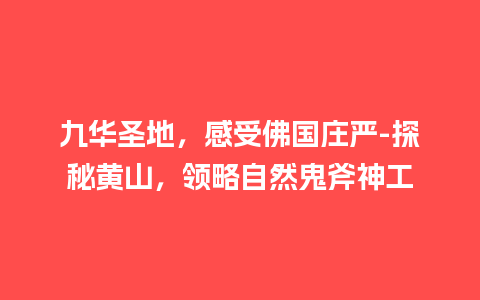 九华圣地，感受佛国庄严-探秘黄山，领略自然鬼斧神工